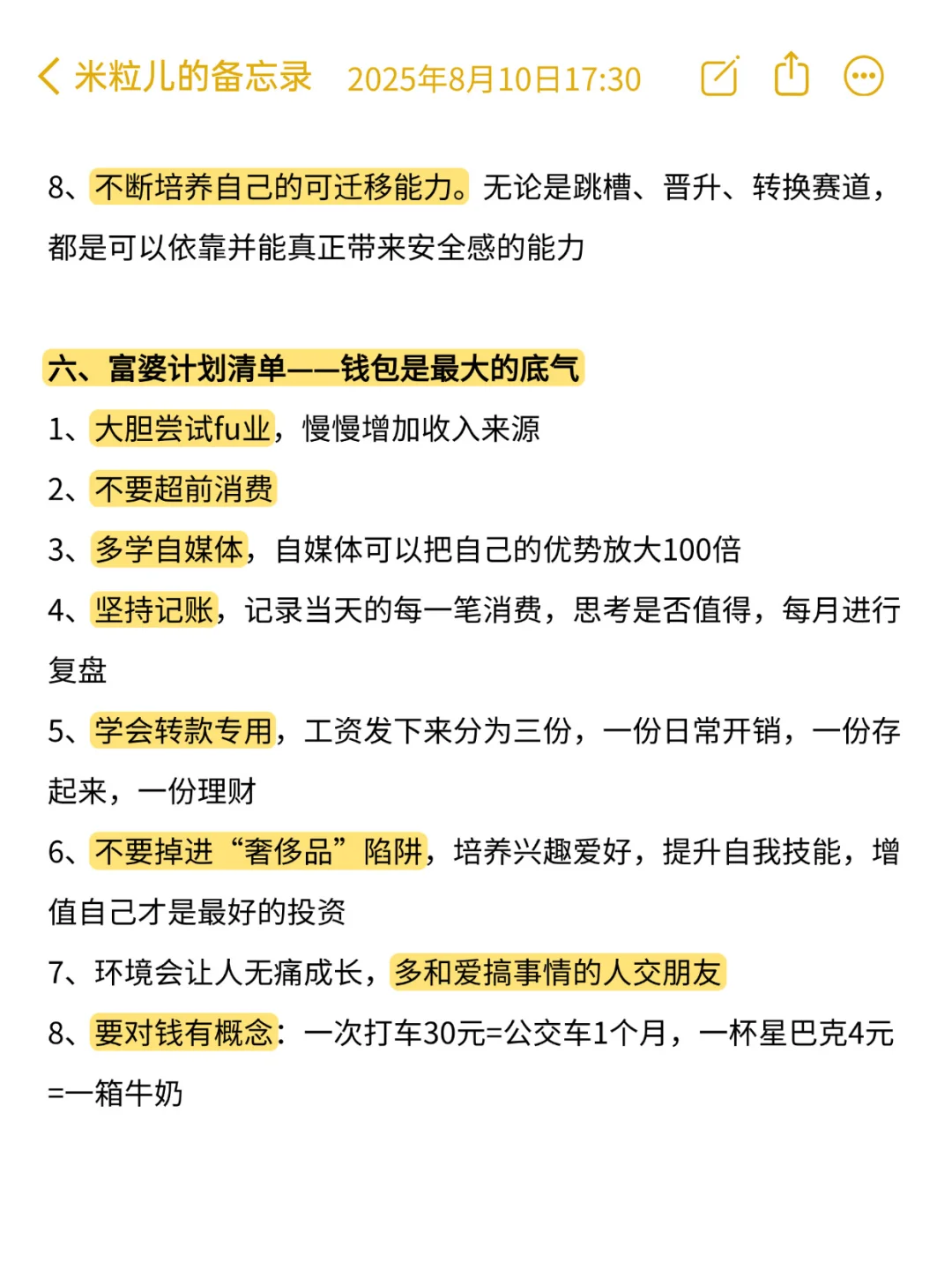 米粒儿的备忘录 2025年8月10日17:30

8、不断培养自己的可迁移能力。无论是跳槽、晋升、转换赛道，都是可以依靠并能真正带来安全感的能力

六、富婆计划清单——钱包是最大的底气
1、大胆尝试fu业，慢慢增加收入来源
2、不要超前消费
3、多学自媒体，自媒体可以把自己的优势放大100倍
4、坚持记账，记录当天的每一笔消费，思考是否值得，每月进行复盘
5、学会转款专用，工资发下来分为三份，一份日常开销，一份存起来，一份理财
6、不要掉进“奢侈品”陷阱，培养兴趣爱好，提升自我技能，增值自己才是最好的投资
7、环境会让人无痛成长，多和爱搞事情的人交朋友
8、要对钱有概念：一次打车30元=公交车1个月，一杯星巴克4元=一箱牛奶